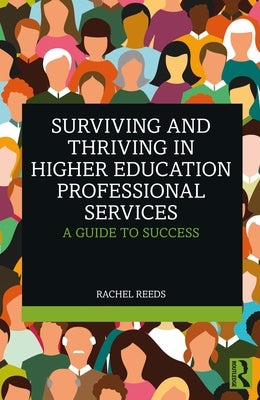 SURVIVING AND THRIVING IN HIGHER EDUCATION PROFESSIONAL SERVICES

A GUIDE TO SUCCESS

RACHEL REEDS

ROUTLEDGE